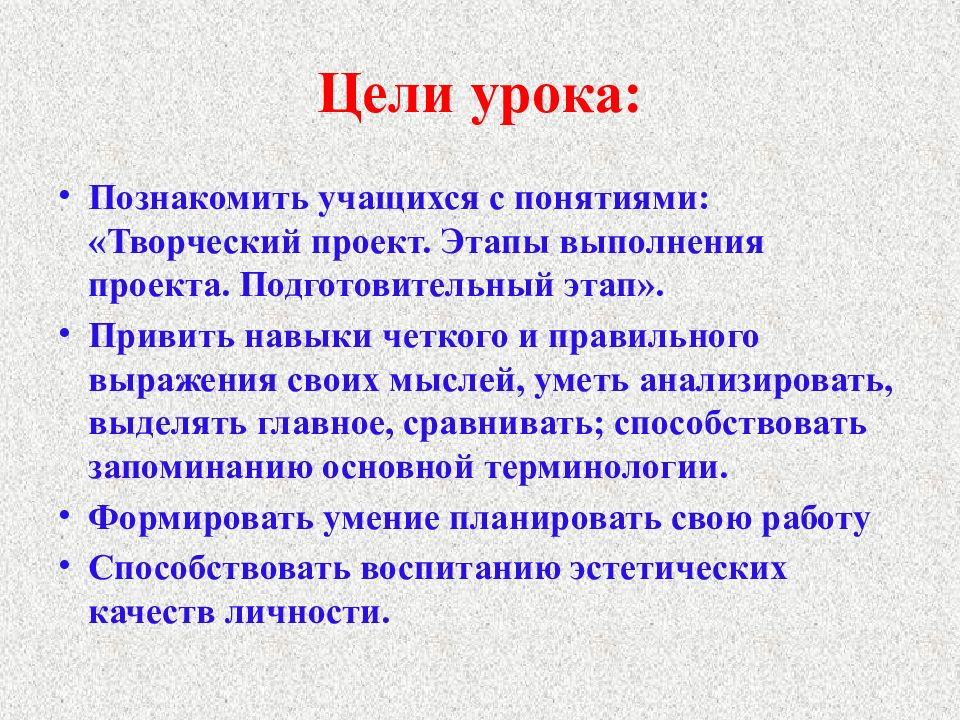 Цели урока:

• Познакомить учащихся с понятиями: «Творческий проект. Этапы выполнения проекта. Подготовительный этап».
• Привить навыки четкого и правильного выражения своих мыслей, уметь анализировать, выделять главное, сравнивать; способствовать запоминанию основной терминологии.
• Формировать умение планировать свою работу
• Способствовать воспитанию эстетических качеств личности.